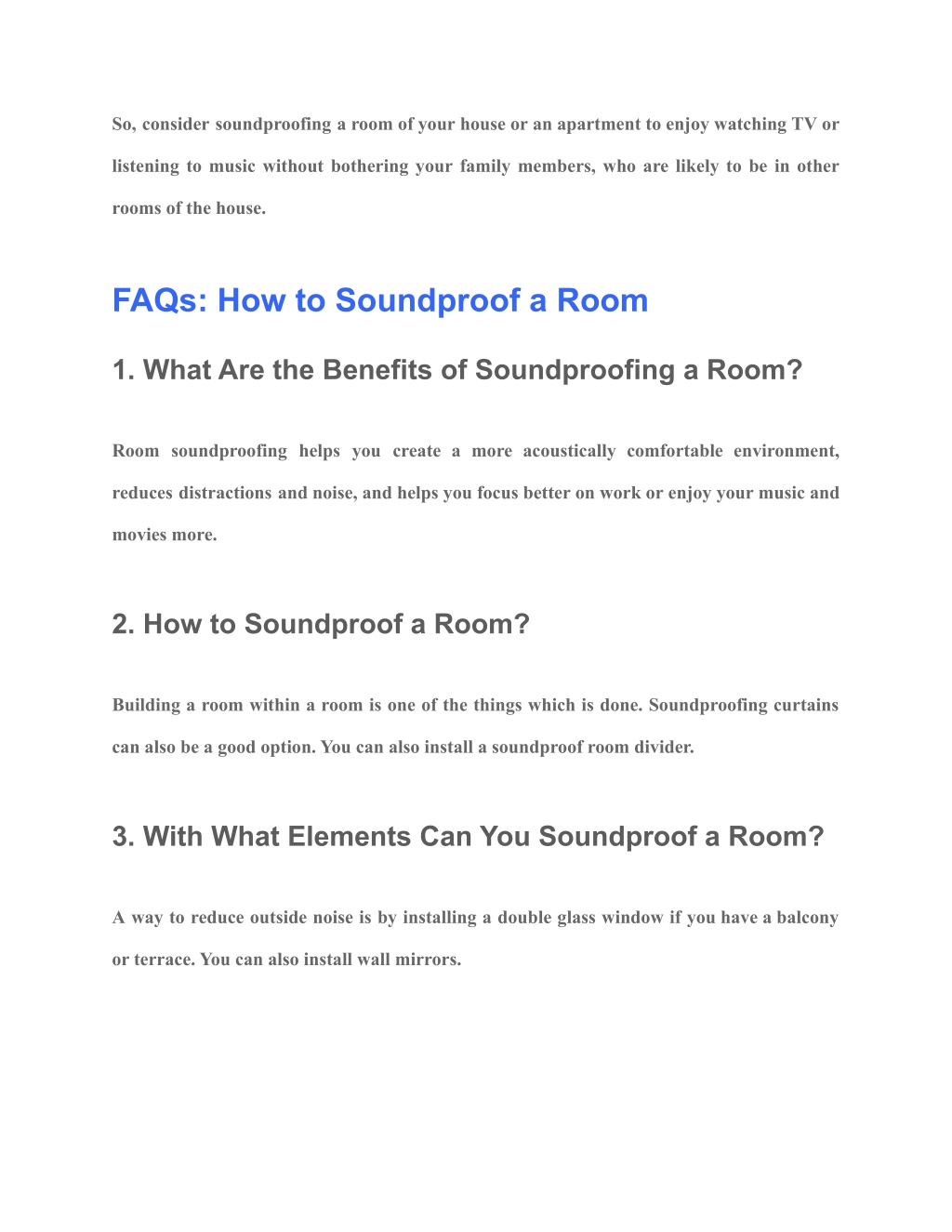 So, consider soundproofing a room of your house or an apartment to enjoy watching TV or listening to music without bothering your family members, who are likely to be in other rooms of the house.

FAQs: How to Soundproof a Room

1. What Are the Benefits of Soundproofing a Room?

Room soundproofing helps you create a more acoustically comfortable environment, reduces distractions and noise, and helps you focus better on work or enjoy your music and movies more.

2. How to Soundproof a Room?

Building a room within a room is one of the things which is done. Soundproofing curtains can also be a good option. You can also install a soundproof room divider.

3. With What Elements Can You Soundproof a Room?

A way to reduce outside noise is by installing a double glass window if you have a balcony or terrace. You can also install wall mirrors.